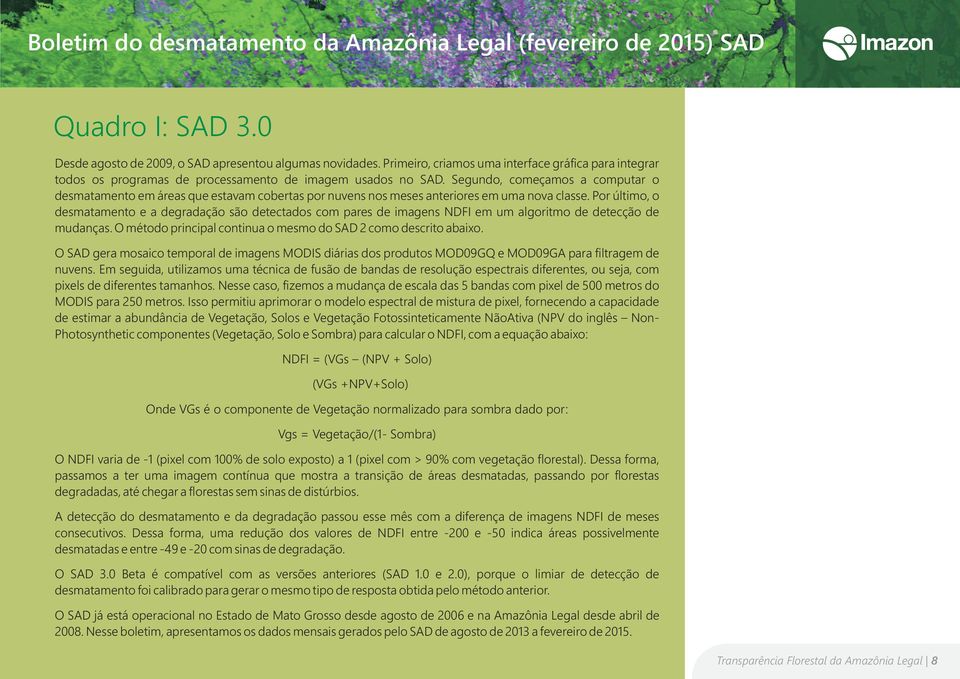 Boletim do desmatamento da Amazônia Legal (fevereiro de 2015) SAD

Imazon

Quadro I: SAD 3.0

Desde agosto de 2009, o SAD apresentou algumas novidades. Primeiro, criamos uma interface gráfica para integrar todos os programas de processamento de imagem usados no SAD. Segundo, começamos a computar o desmatamento em áreas que estavam cobertas por nuvens nos meses anteriores em uma nova classe. Por último, o desmatamento e a degradação são detectados com pares de imagens NDFI em um algoritmo de detecção de mudanças. O método principal continua o mesmo do SAD 2 como descrito abaixo.

O SAD gera mosaico temporal de imagens MODIS diárias dos produtos MOD09GQ e MOD09GA para filtragem de nuvens. Em seguida, utilizamos uma técnica de fusão de bandas de resolução espectrais diferentes, ou seja, com pixels de diferentes tamanhos. Nesse caso, fizemos a mudança de escala das 5 bandas com pixel de 500 metros do MODIS para 250 metros. Isso permitiu aprimorar o modelo espectral de mistura de pixel, fornecendo a capacidade de estimar a abundância de Vegetação, Solos e Vegetação Fotossinteticamente NãoAtiva (NPV do inglês – Non-Photosynthetic componentes (Vegetação, Solo e Sombra) para calcular o NDFI, com a equação abaixo:

NDFI = (VGs – (NPV + Solo)

(VGs +NPV+Solo)

Onde VGs é o componente de Vegetação normalizado para sombra dado por:

Vgs = Vegetação/(1- Sombra)

O NDFI varia de -1 (pixel com 100% de solo exposto) a 1 (pixel com > 90% com vegetação florestal). Dessa forma, passamos a ter uma imagem contínua que mostra a transição de áreas desmatadas, passando por florestas degradadas, até chegar a florestas sem sinas de distúrbios.

A detecção do desmatamento e da degradação passou esse mês com a diferença de imagens NDFI de meses consecutivos. Dessa forma, uma redução dos valores de NDFI entre -200 e -50 indica áreas possivelmente desmatadas e entre -49 e -20 com sinas de degradação.

O SAD 3.0 Beta é compatível com as versões anteriores (SAD 1.0 e 2.0), porque o limiar de detecção de desmatamento foi calibrado para gerar o mesmo tipo de resposta obtida pelo método anterior.

O SAD já está operacional no Estado de Mato Grosso desde agosto de 2006 e na Amazônia Legal desde abril de 2008. Nesse boletim, apresentamos os dados mensais gerados pelo SAD de agosto de 2013 a fevereiro de 2015.

Transparência Florestal da Amazônia Legal | 8